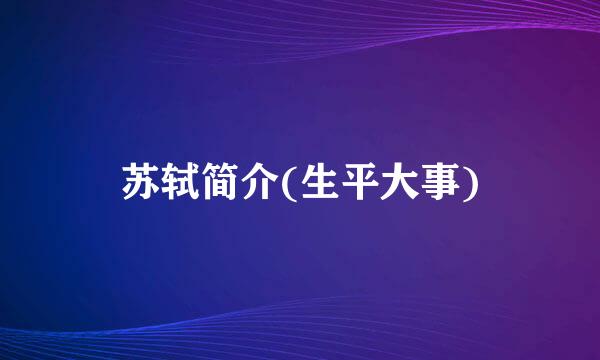 苏轼简介(生平大事)